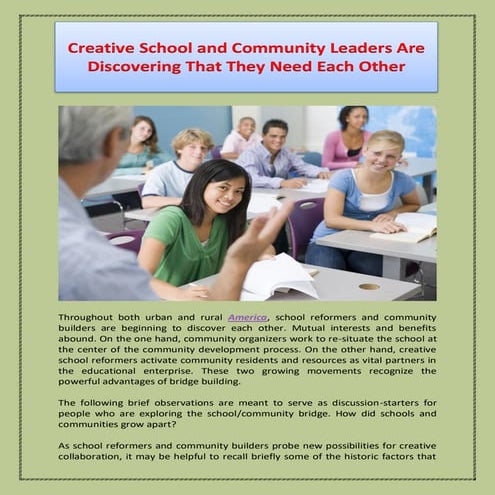 Creative School and Community Leaders Are Discovering That They Need Each Other

Throughout both urban and rural America, school reformers and community builders are beginning to discover each other. Mutual interests and benefits abound. On the one hand, community organizers work to re-situate the school at the center of the community development process. On the other hand, creative school reformers activate community residents and resources as vital partners in the educational enterprise. These two growing movements recognize the powerful advantages of bridge building.

The following brief observations are meant to serve as discussion-starters for people who are exploring the school/community bridge. How did schools and communities grow apart?

As school reformers and community builders probe new possibilities for creative collaboration, it may be helpful to recall briefly some of the historic factors that